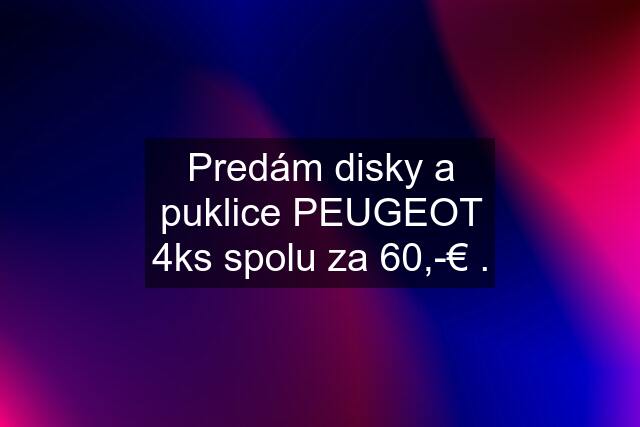 Predám disky a puklice PEUGEOT 4ks spolu za 60,-€ .